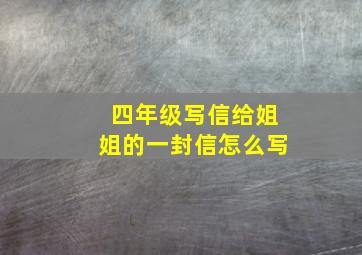 四年级写信给姐姐的一封信怎么写